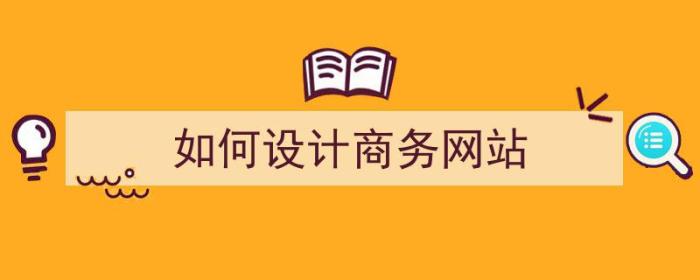 如何设计商务网站